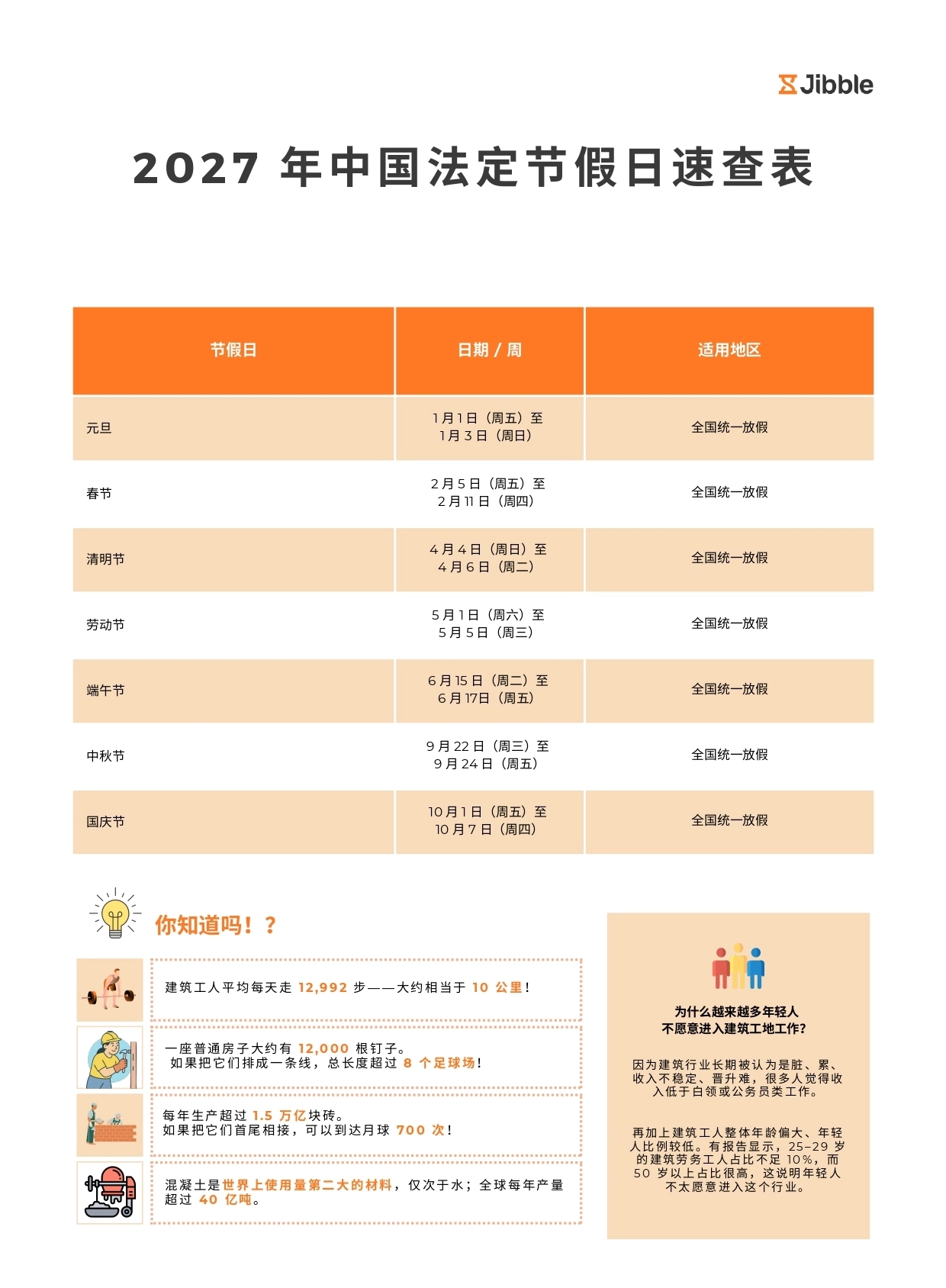 Jibble

2027 年中国法定节假日速查表

| 节假日 | 日期 / 周 | 适用地区 |
|---|---|---|
| 元旦 | 1 月 1 日（周五）至 1 月 3 日（周日） | 全国统一放假 |
| 春节 | 2 月 5 日（周五）至 2 月 11 日（周四） | 全国统一放假 |
| 清明节 | 4 月 4 日（周日）至 4 月 6 日（周二） | 全国统一放假 |
| 劳动节 | 5 月 1 日（周六）至 5 月 5 日（周三） | 全国统一放假 |
| 端午节 | 6 月 15 日（周二）至 6 月 17日（周五） | 全国统一放假 |
| 中秋节 | 9 月 22 日（周三）至 9 月 24 日（周五） | 全国统一放假 |
| 国庆节 | 10 月 1 日（周五）至 10 月 7 日（周四） | 全国统一放假 |

你知道吗！？

建筑工人平均每天走 12,992 步——大约相当于 10 公里！

一座普通房子大约有 12,000 根钉子。
如果把它们排成一条线，总长度超过 8 个足球场！

每年生产超过 1.5 万亿块砖。
如果把它们首尾相接，可以到达月球 700 次！

混凝土是世界上使用量第二大的材料，仅次于水；全球每年产量超过 40 亿吨。

为什么越来越多年轻人不愿意进入建筑工地工作?

因为建筑行业长期被认为是脏、累、收入不稳定、晋升难，很多人觉得收入低于白领或公务员类工作。

再加上建筑工人整体年龄偏大、年轻人比例较低。有报告显示，25–29 岁的建筑劳务工人占比不足 10%，而 50 岁以上占比很高，这说明年轻人不太愿意进入这个行业。